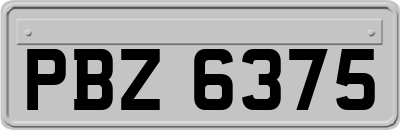 PBZ 6375